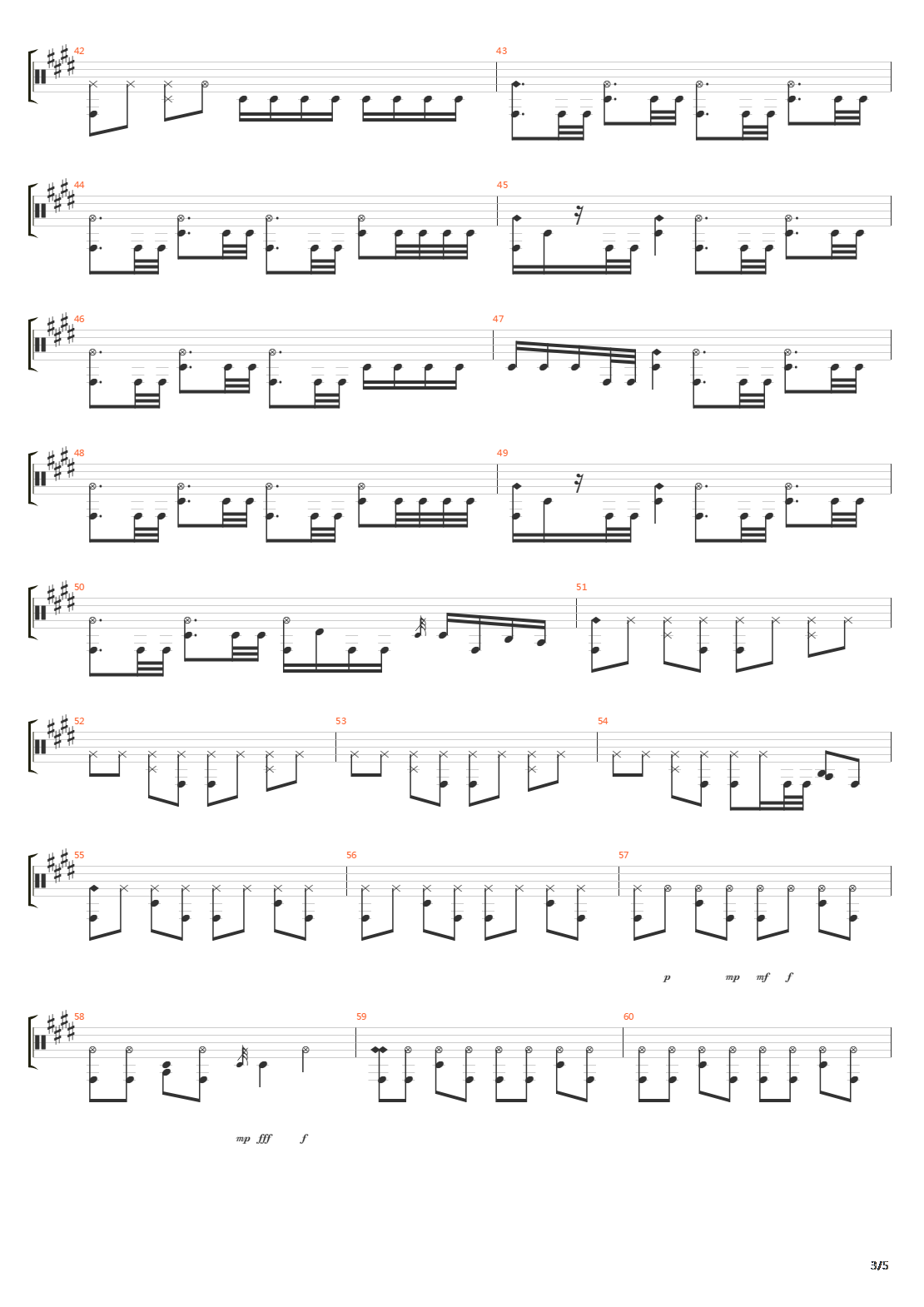 42

43

44

45

46

47

48

49

50

51

52

53

54

55

56

57

p mp mf f

58

59

60

mp fff f

3/5